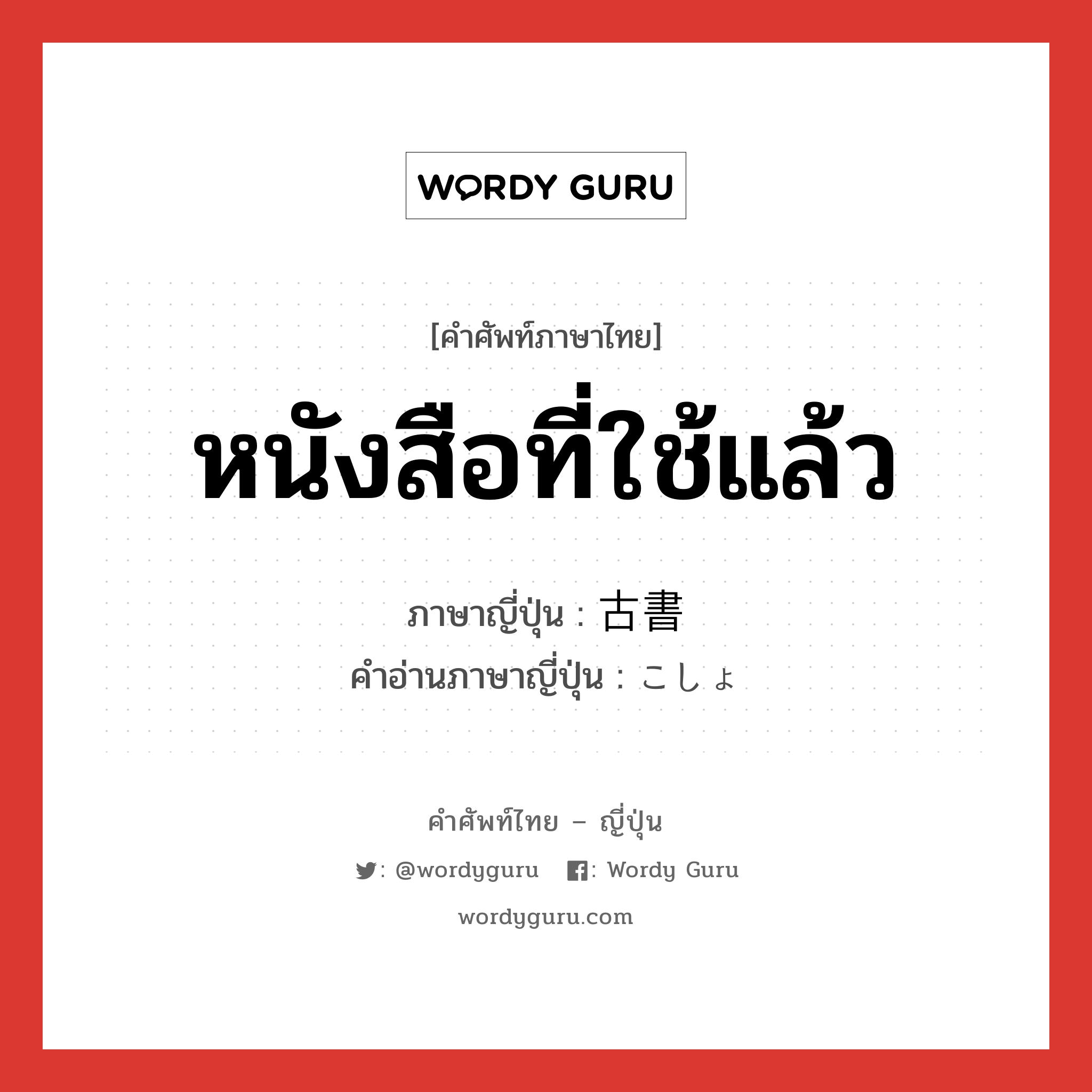 WORDY GURU

[คำศัพท์ภาษาไทย]

หนังสือที่ใช้แล้ว

ภาษาญี่ปุ่น : 古書

คำอ่านภาษาญี่ปุ่น : こしょ

คำศัพท์ไทย – ญี่ปุ่น

: @wordyguru : Wordy Guru

wordyguru.com